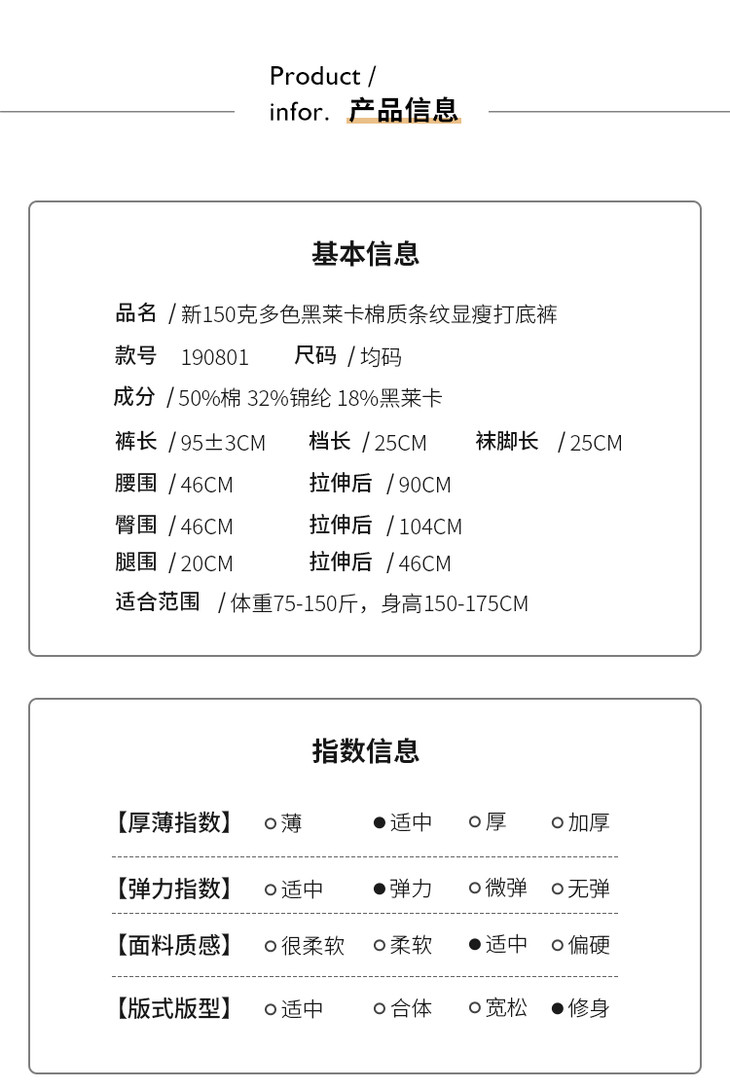 Product /
infor. 产品信息

基本信息

品名 / 新150克多色黑莱卡棉质条纹显瘦打底裤

款号 190801 尺码 / 均码

成分 / 50%棉 32%锦纶 18%黑莱卡

裤长 / 95±3CM 档长 / 25CM 袜脚长 / 25CM

腰围 / 46CM 拉伸后 / 90CM

臀围 / 46CM 拉伸后 / 104CM

腿围 / 20CM 拉伸后 / 46CM

适合范围 / 体重75-150斤，身高150-175CM

指数信息

【厚薄指数】 ○薄 ●适中 ○厚 ○加厚

【弹力指数】 ○适中 ●弹力 ○微弹 ○无弹

【面料质感】 ○很柔软 ○柔软 ●适中 ○偏硬

【版式版型】 ○适中 ○合体 ○宽松 ●修身